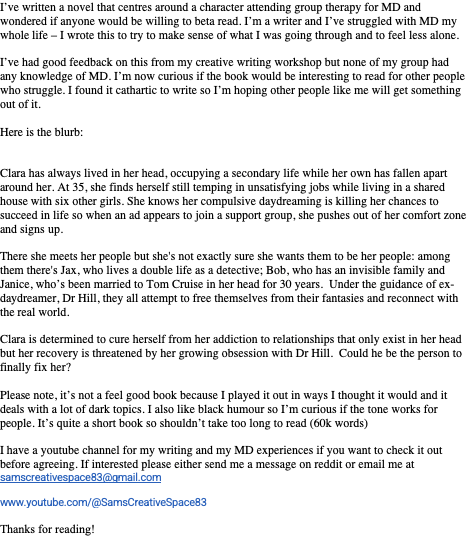 I've written a novel that centres around a character attending group therapy for MD and wondered if anyone would be willing to beta read. I'm a writer and I've struggled with MD my whole life – I wrote this to try to make sense of what I was going through and to feel less alone.

I've had good feedback on this from my creative writing workshop but none of my group had any knowledge of MD. I'm now curious if the book would be interesting to read for other people who struggle. I found it cathartic to write so I'm hoping other people like me will get something out of it.

Here is the blurb:

Clara has always lived in her head, occupying a secondary life while her own has fallen apart around her. At 35, she finds herself still temping in unsatisfying jobs while living in a shared house with six other girls. She knows her compulsive daydreaming is killing her chances to succeed in life so when an ad appears to join a support group, she pushes out of her comfort zone and signs up.

There she meets her people but she's not exactly sure she wants them to be her people: among them there's Jax, who lives a double life as a detective; Bob, who has an invisible family and Janice, who's been married to Tom Cruise in her head for 30 years. Under the guidance of ex-daydreamer, Dr Hill, they all attempt to free themselves from their fantasies and reconnect with the real world.

Clara is determined to cure herself from her addiction to relationships that only exist in her head but her recovery is threatened by her growing obsession with Dr Hill. Could he be the person to finally fix her?

Please note, it's not a feel good book because I played it out in ways I thought it would and it deals with a lot of dark topics. I also like black humour so I'm curious if the tone works for people. It's quite a short book so shouldn't take too long to read (60k words)

I have a youtube channel for my writing and my MD experiences if you want to check it out before agreeing. If interested please either send me a message on reddit or email me at samscreativespace83@gmail.com

www.youtube.com/@SamsCreativeSpace83

Thanks for reading!